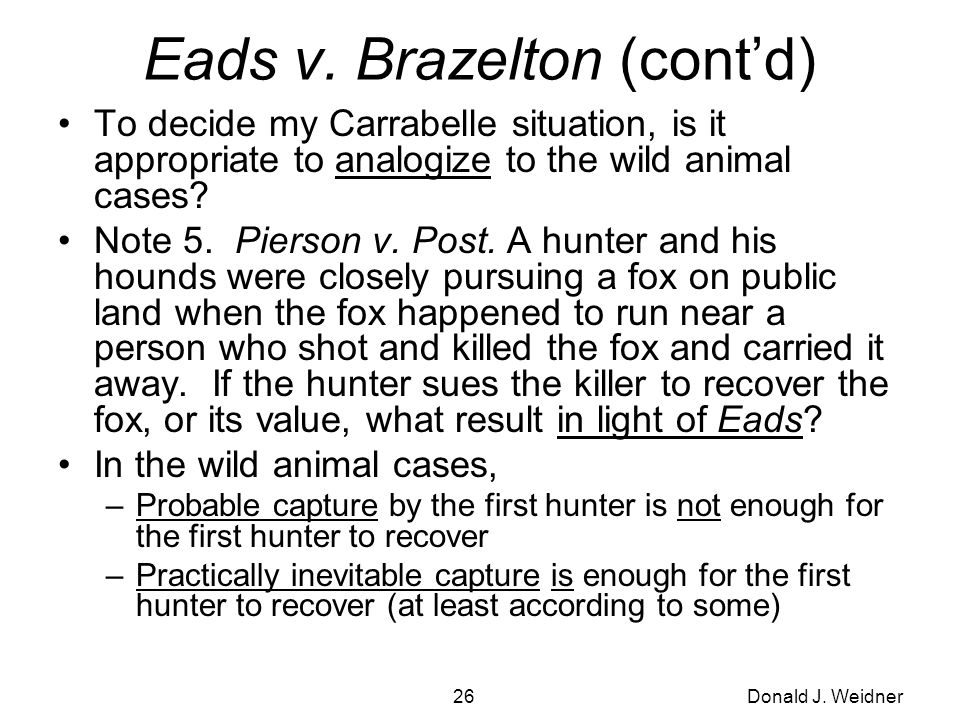 Eads v. Brazelton (cont'd)

• To decide my Carrabelle situation, is it appropriate to analogize to the wild animal cases?

• Note 5. Pierson v. Post. A hunter and his hounds were closely pursuing a fox on public land when the fox happened to run near a person who shot and killed the fox and carried it away. If the hunter sues the killer to recover the fox, or its value, what result in light of Eads?

• In the wild animal cases,
– Probable capture by the first hunter is not enough for the first hunter to recover
– Practically inevitable capture is enough for the first hunter to recover (at least according to some)

26

Donald J. Weidner